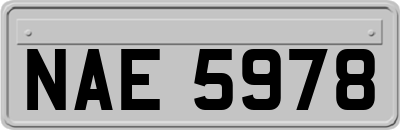 NAE 5978